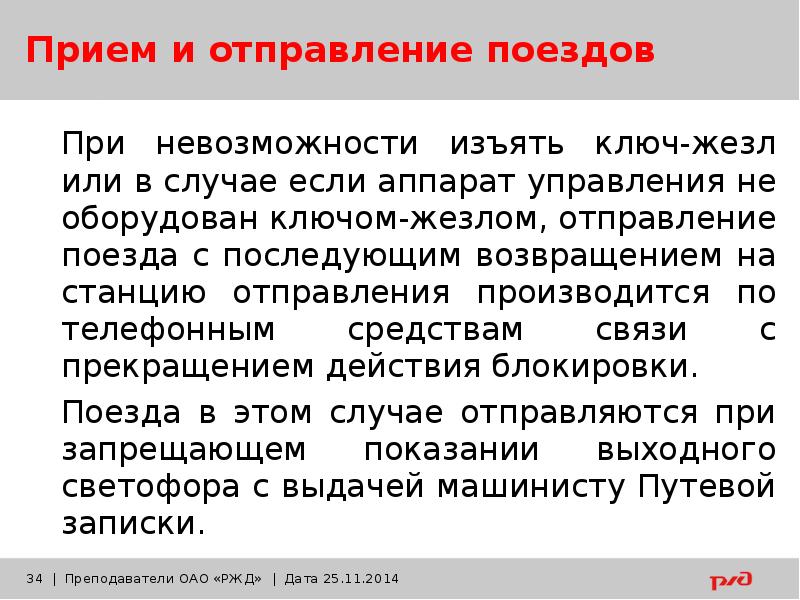 Прием и отправление поездов

При невозможности изъять ключ-жезл или в случае если аппарат управления не оборудован ключом-жезлом, отправление поезда с последующим возвращением на станцию отправления производится по телефонным средствам связи с прекращением действия блокировки.

Поезда в этом случае отправляются при запрещающем показании выходного светофора с выдачей машинисту Путевой записки.

34 | Преподаватели ОАО «РЖД» | Дата 25.11.2014

РЖД